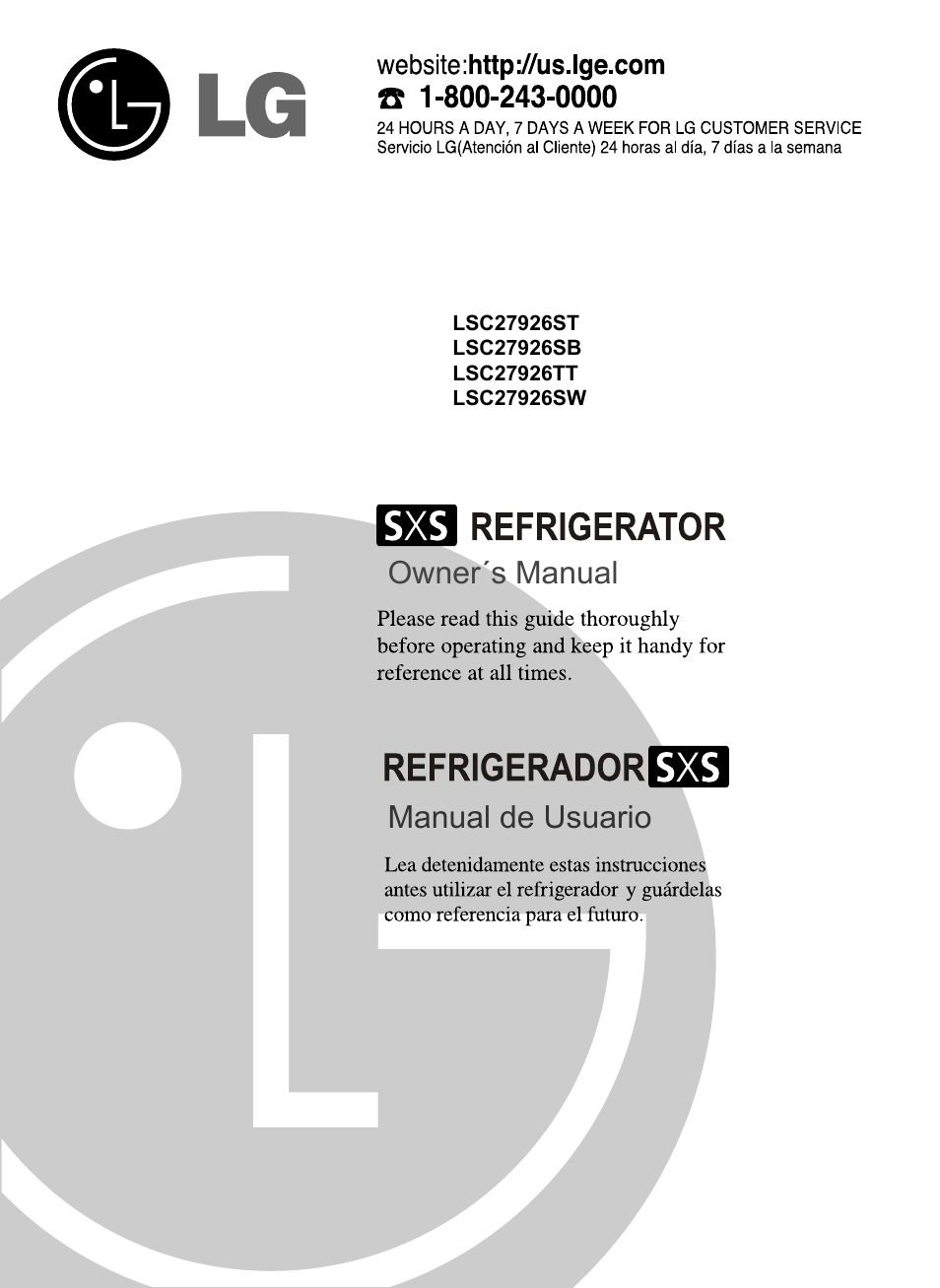 LG

website:http://us.lge.com
☎ 1-800-243-0000
24 HOURS A DAY, 7 DAYS A WEEK FOR LG CUSTOMER SERVICE
Servicio LG(Atención al Cliente) 24 horas al día, 7 días a la semana

LSC27926ST
LSC27926SB
LSC27926TT
LSC27926SW

SXS REFRIGERATOR
Owner´s Manual

Please read this guide thoroughly before operating and keep it handy for reference at all times.

REFRIGERADOR SXS
Manual de Usuario

Lea detenidamente estas instrucciones antes utilizar el refrigerador y guárdelas como referencia para el futuro.